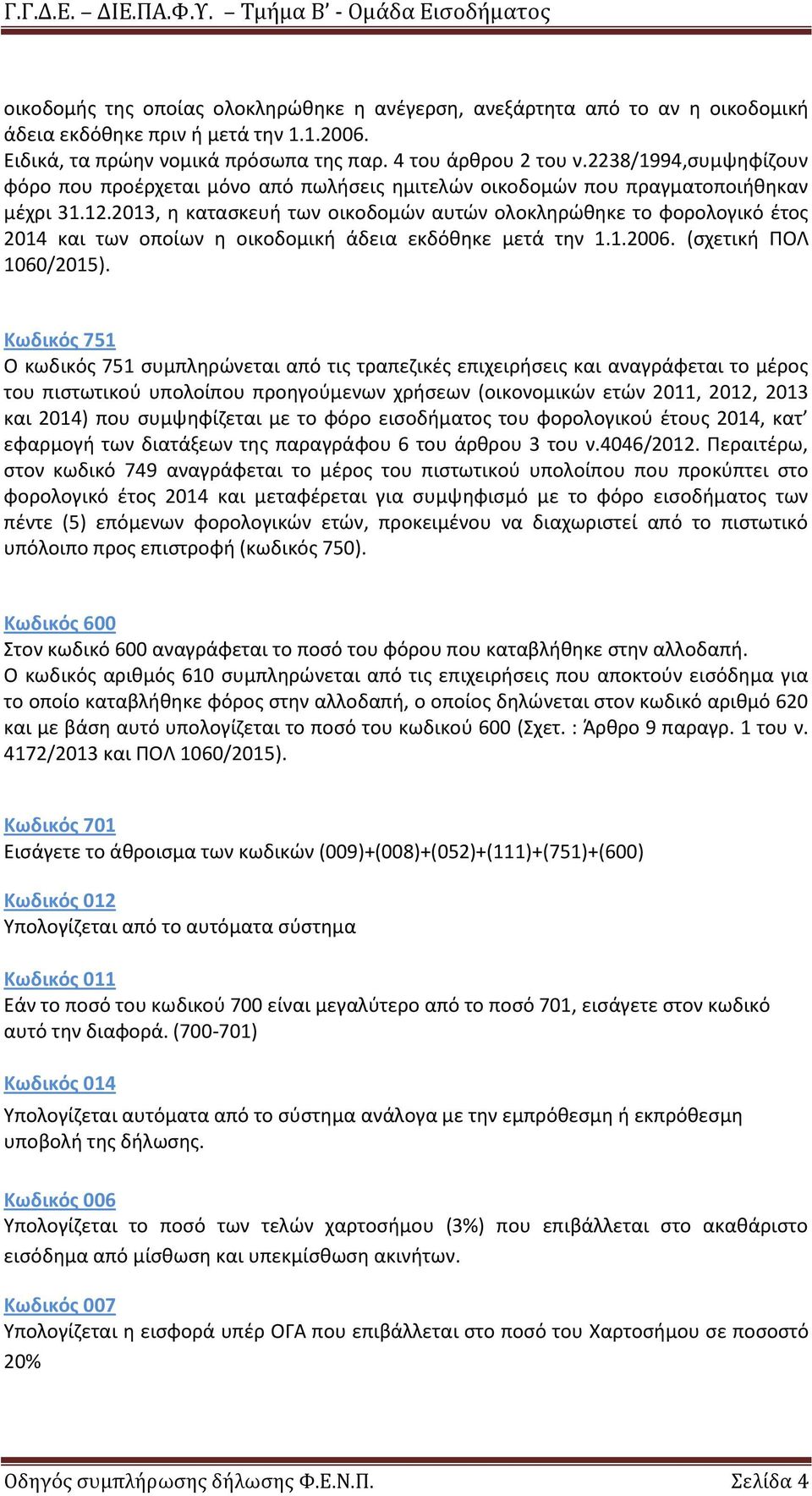 Γ.Γ.Δ.Ε. – ΔΙΕ.ΠΑ.Φ.Υ. – Τμήμα Β' - Ομάδα Εισοδήματος

οικοδομής της οποίας ολοκληρώθηκε η ανέγερση, ανεξάρτητα από το αν η οικοδομική άδεια εκδόθηκε πριν ή μετά την 1.1.2006.
Ειδικά, τα πρώην νομικά πρόσωπα της παρ. 4 του άρθρου 2 του ν.2238/1994,συμψηφίζουν φόρο που προέρχεται μόνο από πωλήσεις ημιτελών οικοδομών που πραγματοποιήθηκαν μέχρι 31.12.2013, η κατασκευή των οικοδομών αυτών ολοκληρώθηκε το φορολογικό έτος 2014 και των οποίων η οικοδομική άδεια εκδόθηκε μετά την 1.1.2006. (σχετική ΠΟΛ 1060/2015).

Κωδικός 751
Ο κωδικός 751 συμπληρώνεται από τις τραπεζικές επιχειρήσεις και αναγράφεται το μέρος του πιστωτικού υπολοίπου προηγούμενων χρήσεων (οικονομικών ετών 2011, 2012, 2013 και 2014) που συμψηφίζεται με το φόρο εισοδήματος του φορολογικού έτους 2014, κατ' εφαρμογή των διατάξεων της παραγράφου 6 του άρθρου 3 του ν.4046/2012. Περαιτέρω, στον κωδικό 749 αναγράφεται το μέρος του πιστωτικού υπολοίπου που προκύπτει στο φορολογικό έτος 2014 και μεταφέρεται για συμψηφισμό με το φόρο εισοδήματος των πέντε (5) επόμενων φορολογικών ετών, προκειμένου να διαχωριστεί από το πιστωτικό υπόλοιπο προς επιστροφή (κωδικός 750).

Κωδικός 600
Στον κωδικό 600 αναγράφεται το ποσό του φόρου που καταβλήθηκε στην αλλοδαπή.
Ο κωδικός αριθμός 610 συμπληρώνεται από τις επιχειρήσεις που αποκτούν εισόδημα για το οποίο καταβλήθηκε φόρος στην αλλοδαπή, ο οποίος δηλώνεται στον κωδικό αριθμό 620 και με βάση αυτό υπολογίζεται το ποσό του κωδικού 600 (Σχετ. : Άρθρο 9 παραγρ. 1 του ν. 4172/2013 και ΠΟΛ 1060/2015).

Κωδικός 701
Εισάγετε το άθροισμα των κωδικών (009)+(008)+(052)+(111)+(751)+(600)

Κωδικός 012
Υπολογίζεται από το αυτόματα σύστημα

Κωδικός 011
Εάν το ποσό του κωδικού 700 είναι μεγαλύτερο από το ποσό 701, εισάγετε στον κωδικό αυτό την διαφορά. (700-701)

Κωδικός 014
Υπολογίζεται αυτόματα από το σύστημα ανάλογα με την εμπρόθεσμη ή εκπρόθεσμη υποβολή της δήλωσης.

Κωδικός 006
Υπολογίζεται το ποσό των τελών χαρτοσήμου (3%) που επιβάλλεται στο ακαθάριστο εισόδημα από μίσθωση και υπεκμίσθωση ακινήτων.

Κωδικός 007
Υπολογίζεται η εισφορά υπέρ ΟΓΑ που επιβάλλεται στο ποσό του Χαρτοσήμου σε ποσοστό 20%

Οδηγός συμπλήρωσης δήλωσης Φ.Ε.Ν.Π. Σελίδα 4